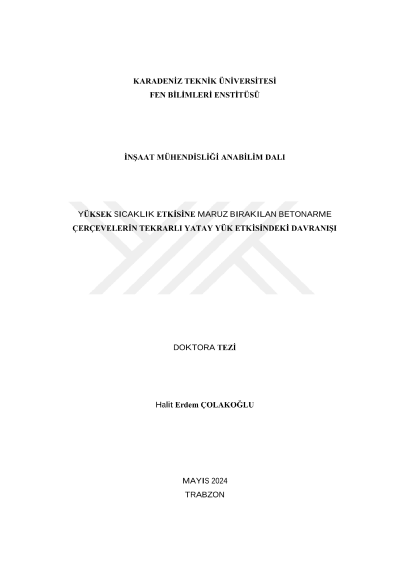 KARADENİZ TEKNİK ÜNİVERSİTESİ
FEN BİLİMLERİ ENSTİTÜSÜ

İNŞAAT MÜHENDİSLİĞİ ANABİLİM DALI

YÜKSEK SICAKLIK ETKİSİNE MARUZ BIRAKILAN BETONARME ÇERÇEVELERİN TEKRARLI YATAY YÜK ETKİSİNDEKİ DAVRANIŞI

DOKTORA TEZİ

Halit Erdem ÇOLAKOĞLU

MAYIS 2024
TRABZON